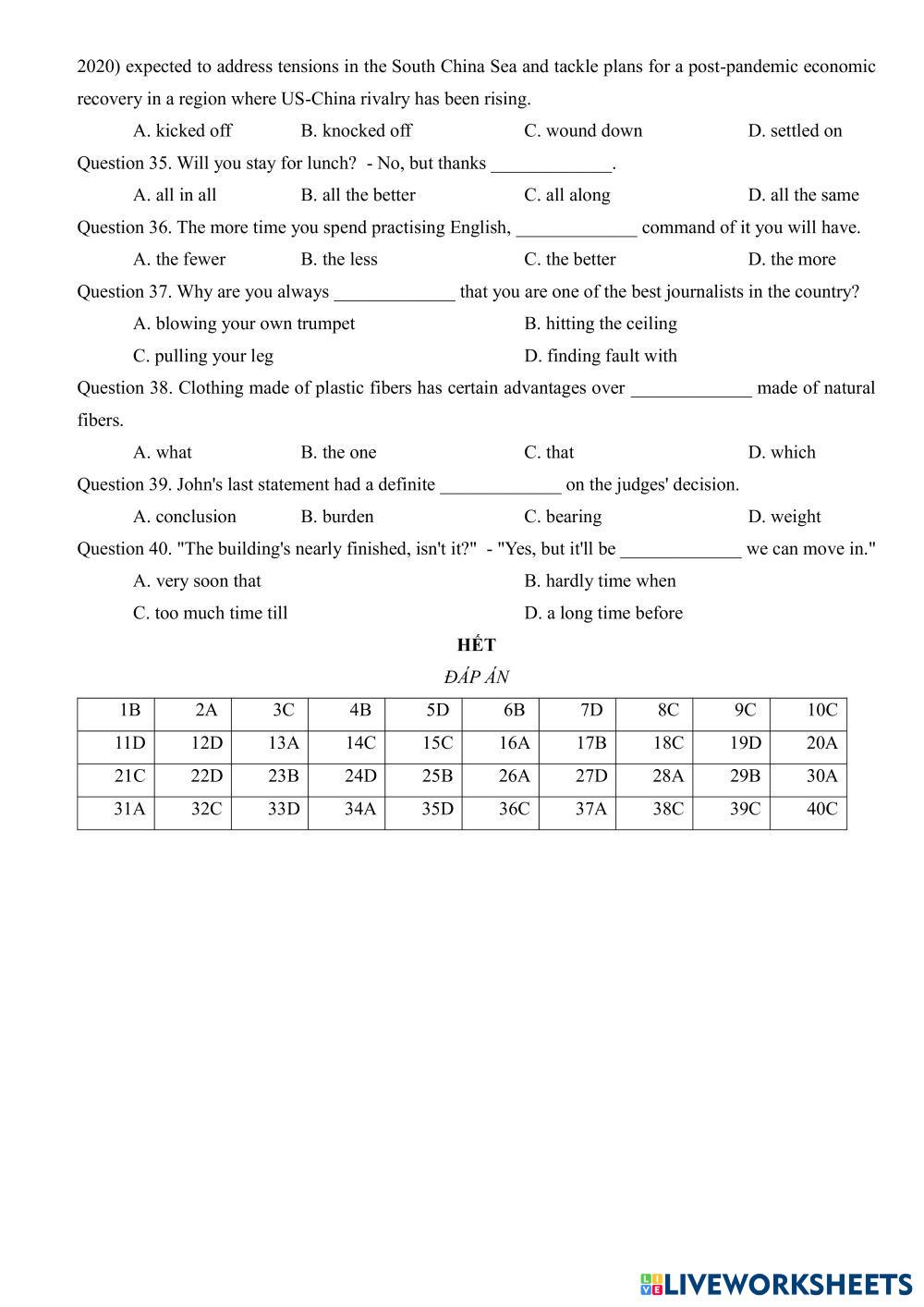 2020) expected to address tensions in the South China Sea and tackle plans for a post-pandemic economic recovery in a region where US-China rivalry has been rising.

A. kicked off B. knocked off C. wound down D. settled on

Question 35. Will you stay for lunch? - No, but thanks _____________.

A. all in all B. all the better C. all along D. all the same

Question 36. The more time you spend practising English, _____________ command of it you will have.

A. the fewer B. the less C. the better D. the more

Question 37. Why are you always _____________ that you are one of the best journalists in the country?

A. blowing your own trumpet B. hitting the ceiling

C. pulling your leg D. finding fault with

Question 38. Clothing made of plastic fibers has certain advantages over _____________ made of natural fibers.

A. what B. the one C. that D. which

Question 39. John's last statement had a definite _____________ on the judges' decision.

A. conclusion B. burden C. bearing D. weight

Question 40. "The building's nearly finished, isn't it?" - "Yes, but it'll be _____________ we can move in."

A. very soon that B. hardly time when

C. too much time till D. a long time before

HẾT

ĐÁP ÁN

| 1B | 2A | 3C | 4B | 5D | 6B | 7D | 8C | 9C | 10C |
|---|---|---|---|---|---|---|---|---|---|
| 11D | 12D | 13A | 14C | 15C | 16A | 17B | 18C | 19D | 20A |
| 21C | 22D | 23B | 24D | 25B | 26A | 27D | 28A | 29B | 30A |
| 31A | 32C | 33D | 34A | 35D | 36C | 37A | 38C | 39C | 40C |

LIVEWORKSHEETS